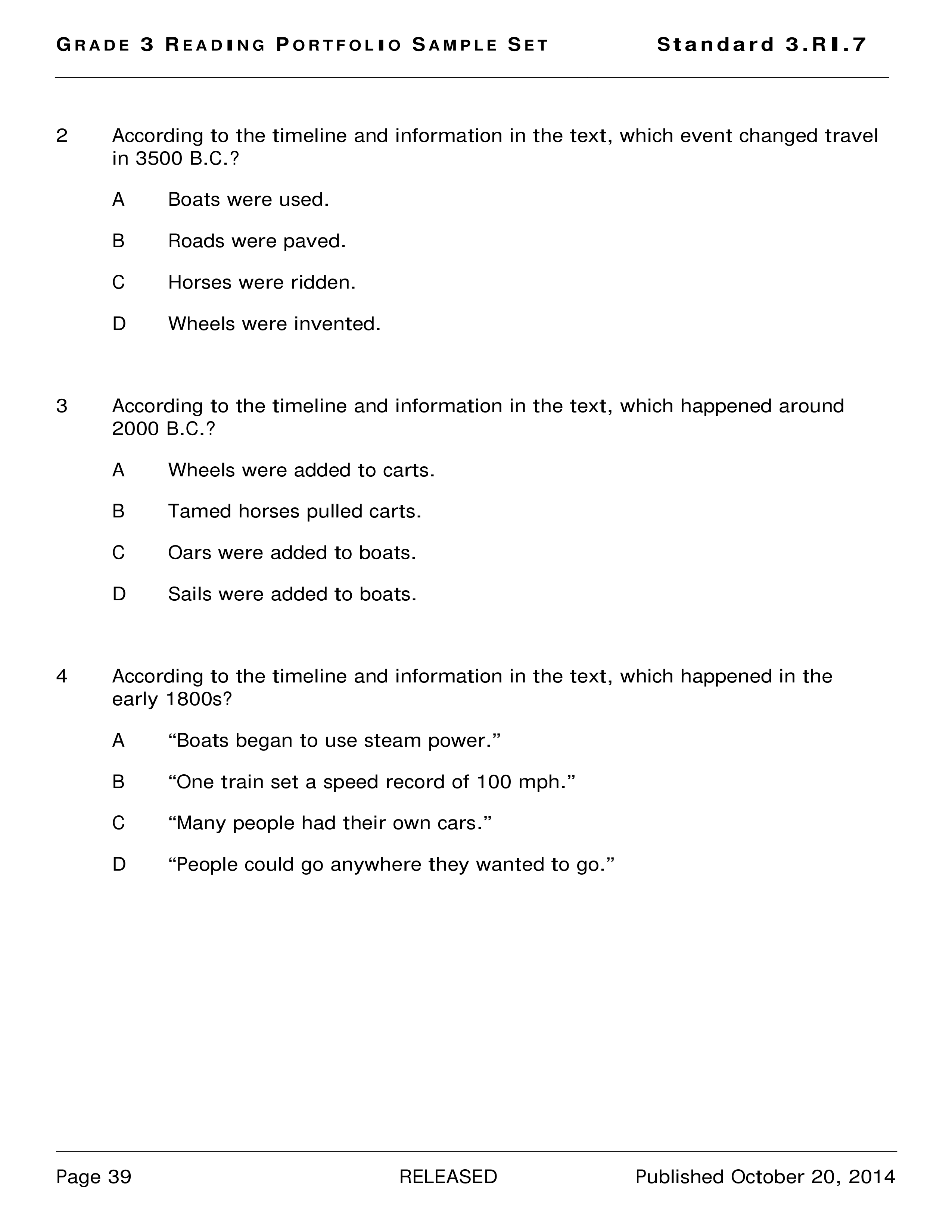 GRADE 3 READING PORTFOLIO SAMPLE SET Standard 3.RI.7

2 According to the timeline and information in the text, which event changed travel in 3500 B.C.?

A Boats were used.

B Roads were paved.

C Horses were ridden.

D Wheels were invented.

3 According to the timeline and information in the text, which happened around 2000 B.C.?

A Wheels were added to carts.

B Tamed horses pulled carts.

C Oars were added to boats.

D Sails were added to boats.

4 According to the timeline and information in the text, which happened in the early 1800s?

A “Boats began to use steam power.”

B “One train set a speed record of 100 mph.”

C “Many people had their own cars.”

D “People could go anywhere they wanted to go.”

Page 39 RELEASED Published October 20, 2014